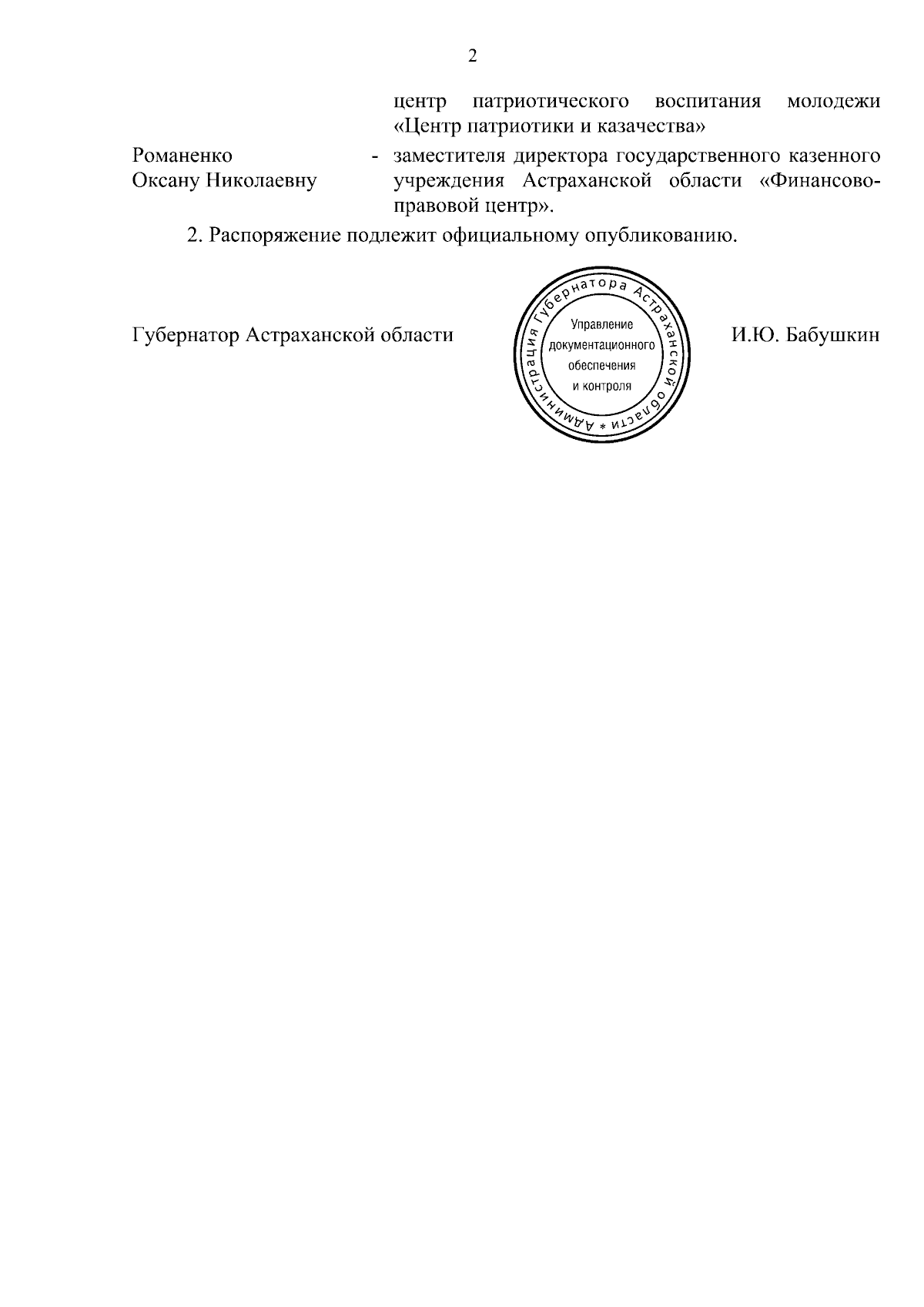 2

центр патриотического воспитания молодежи «Центр патриотики и казачества»

Романенко Оксану Николаевну - заместителя директора государственного казенного учреждения Астраханской области «Финансово-правовой центр».

2. Распоряжение подлежит официальному опубликованию.

Губернатор Астраханской области

Администрация Губернатора Астраханской области *
Управление документационного обеспечения и контроля

И.Ю. Бабушкин